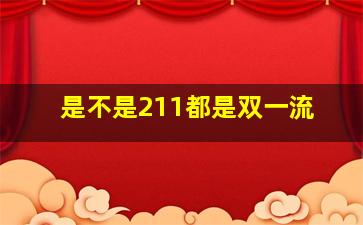 是不是211都是双一流